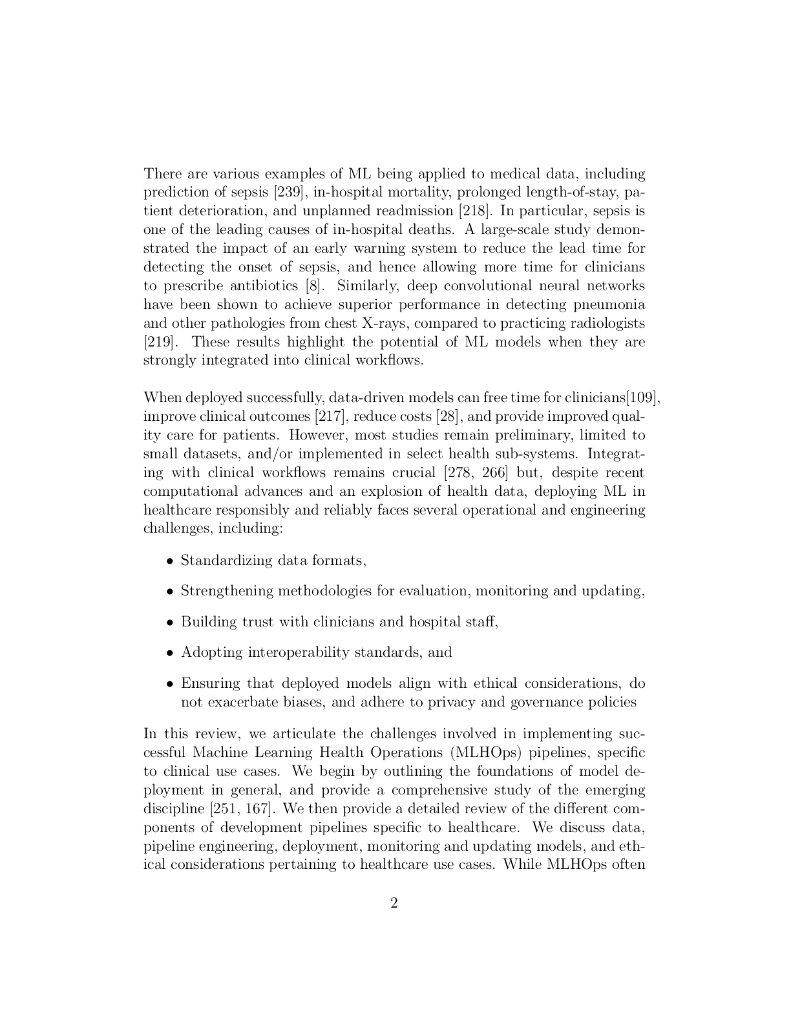 There are various examples of ML being applied to medical data, including prediction of sepsis [239], in-hospital mortality, prolonged length-of-stay, patient deterioration, and unplanned readmission [218]. In particular, sepsis is one of the leading causes of in-hospital deaths. A large-scale study demonstrated the impact of an early warning system to reduce the lead time for detecting the onset of sepsis, and hence allowing more time for clinicians to prescribe antibiotics [8]. Similarly, deep convolutional neural networks have been shown to achieve superior performance in detecting pneumonia and other pathologies from chest X-rays, compared to practicing radiologists [219]. These results highlight the potential of ML models when they are strongly integrated into clinical workflows.

When deployed successfully, data-driven models can free time for clinicians[109], improve clinical outcomes [217], reduce costs [28], and provide improved quality care for patients. However, most studies remain preliminary, limited to small datasets, and/or implemented in select health sub-systems. Integrating with clinical workflows remains crucial [278, 266] but, despite recent computational advances and an explosion of health data, deploying ML in healthcare responsibly and reliably faces several operational and engineering challenges, including:

• Standardizing data formats,

• Strengthening methodologies for evaluation, monitoring and updating,

• Building trust with clinicians and hospital staff,

• Adopting interoperability standards, and

• Ensuring that deployed models align with ethical considerations, do not exacerbate biases, and adhere to privacy and governance policies

In this review, we articulate the challenges involved in implementing successful Machine Learning Health Operations (MLHOps) pipelines, specific to clinical use cases. We begin by outlining the foundations of model deployment in general, and provide a comprehensive study of the emerging discipline [251, 167]. We then provide a detailed review of the different components of development pipelines specific to healthcare. We discuss data, pipeline engineering, deployment, monitoring and updating models, and ethical considerations pertaining to healthcare use cases. While MLHOps often

2